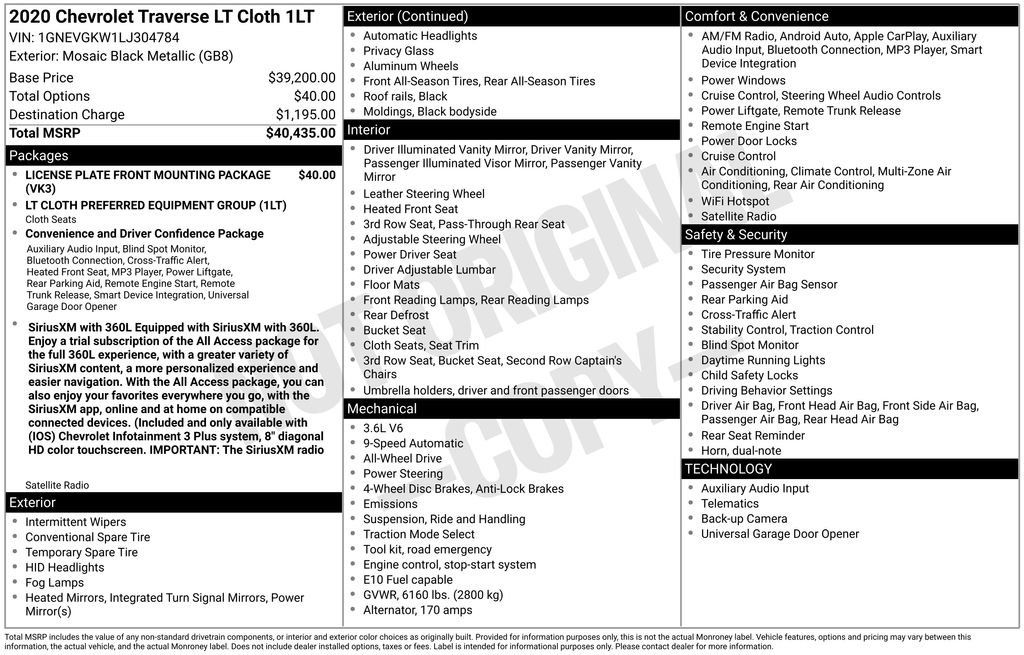 2020 Chevrolet Traverse LT Cloth 1LT
VIN: 1GNEVGKW1LJ304784
Exterior: Mosaic Black Metallic (GB8)

Base Price $39,200.00
Total Options $40.00
Destination Charge $1,195.00
Total MSRP $40,435.00

Packages
• LICENSE PLATE FRONT MOUNTING PACKAGE (VK3) $40.00
• LT CLOTH PREFERRED EQUIPMENT GROUP (1LT)
Cloth Seats
• Convenience and Driver Confidence Package
Auxiliary Audio Input, Blind Spot Monitor, Bluetooth Connection, Cross-Traffic Alert, Heated Front Seat, MP3 Player, Power Liftgate, Rear Parking Aid, Remote Engine Start, Remote Trunk Release, Smart Device Integration, Universal Garage Door Opener
• SiriusXM with 360L Equipped with SiriusXM with 360L. Enjoy a trial subscription of the All Access package for the full 360L experience, with a greater variety of SiriusXM content, a more personalized experience and easier navigation. With the All Access package, you can also enjoy your favorites everywhere you go, with the SiriusXM app, online and at home on compatible connected devices. (Included and only available with (IOS) Chevrolet Infotainment 3 Plus system, 8" diagonal HD color touchscreen. IMPORTANT: The SiriusXM radio
Satellite Radio

Exterior
• Intermittent Wipers
• Conventional Spare Tire
• Temporary Spare Tire
• HID Headlights
• Fog Lamps
• Heated Mirrors, Integrated Turn Signal Mirrors, Power Mirror(s)

Exterior (Continued)
• Automatic Headlights
• Privacy Glass
• Aluminum Wheels
• Front All-Season Tires, Rear All-Season Tires
• Roof rails, Black
• Moldings, Black bodyside

Interior
• Driver Illuminated Vanity Mirror, Driver Vanity Mirror, Passenger Illuminated Visor Mirror, Passenger Vanity Mirror
• Leather Steering Wheel
• Heated Front Seat
• 3rd Row Seat, Pass-Through Rear Seat
• Adjustable Steering Wheel
• Power Driver Seat
• Driver Adjustable Lumbar
• Floor Mats
• Front Reading Lamps, Rear Reading Lamps
• Rear Defrost
• Bucket Seat
• Cloth Seats, Seat Trim
• 3rd Row Seat, Bucket Seat, Second Row Captain's Chairs
• Umbrella holders, driver and front passenger doors

Mechanical
• 3.6L V6
• 9-Speed Automatic
• All-Wheel Drive
• Power Steering
• 4-Wheel Disc Brakes, Anti-Lock Brakes
• Emissions
• Suspension, Ride and Handling
• Traction Mode Select
• Tool kit, road emergency
• Engine control, stop-start system
• E10 Fuel capable
• GVWR, 6160 lbs. (2800 kg)
• Alternator, 170 amps

Comfort & Convenience
• AM/FM Radio, Android Auto, Apple CarPlay, Auxiliary Audio Input, Bluetooth Connection, MP3 Player, Smart Device Integration
• Power Windows
• Cruise Control, Steering Wheel Audio Controls
• Power Liftgate, Remote Trunk Release
• Remote Engine Start
• Power Door Locks
• Cruise Control
• Air Conditioning, Climate Control, Multi-Zone Air Conditioning, Rear Air Conditioning
• WiFi Hotspot
• Satellite Radio

Safety & Security
• Tire Pressure Monitor
• Security System
• Passenger Air Bag Sensor
• Rear Parking Aid
• Cross-Traffic Alert
• Stability Control, Traction Control
• Blind Spot Monitor
• Daytime Running Lights
• Child Safety Locks
• Driving Behavior Settings
• Driver Air Bag, Front Head Air Bag, Front Side Air Bag, Passenger Air Bag, Rear Head Air Bag
• Rear Seat Reminder
• Horn, dual-note

TECHNOLOGY
• Auxiliary Audio Input
• Telematics
• Back-up Camera
• Universal Garage Door Opener

Total MSRP includes the value of any non-standard drivetrain components, or interior and exterior color choices as originally built. Provided for information purposes only, this is not the actual Monroney label. Vehicle features, options and pricing may vary between this information, the actual vehicle, and the actual Monroney label. Does not include dealer installed options, taxes or fees. Label is intended for informational purposes only. Please contact dealer for more information.

NOT ORIGINAL COPY